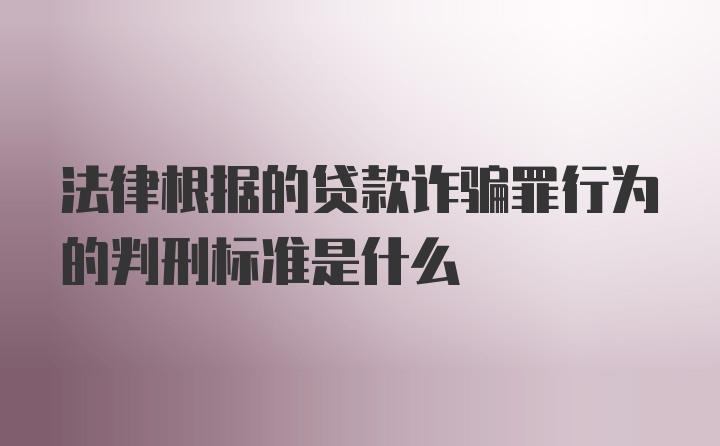 法律根据的贷款诈骗罪行为的判刑标准是什么